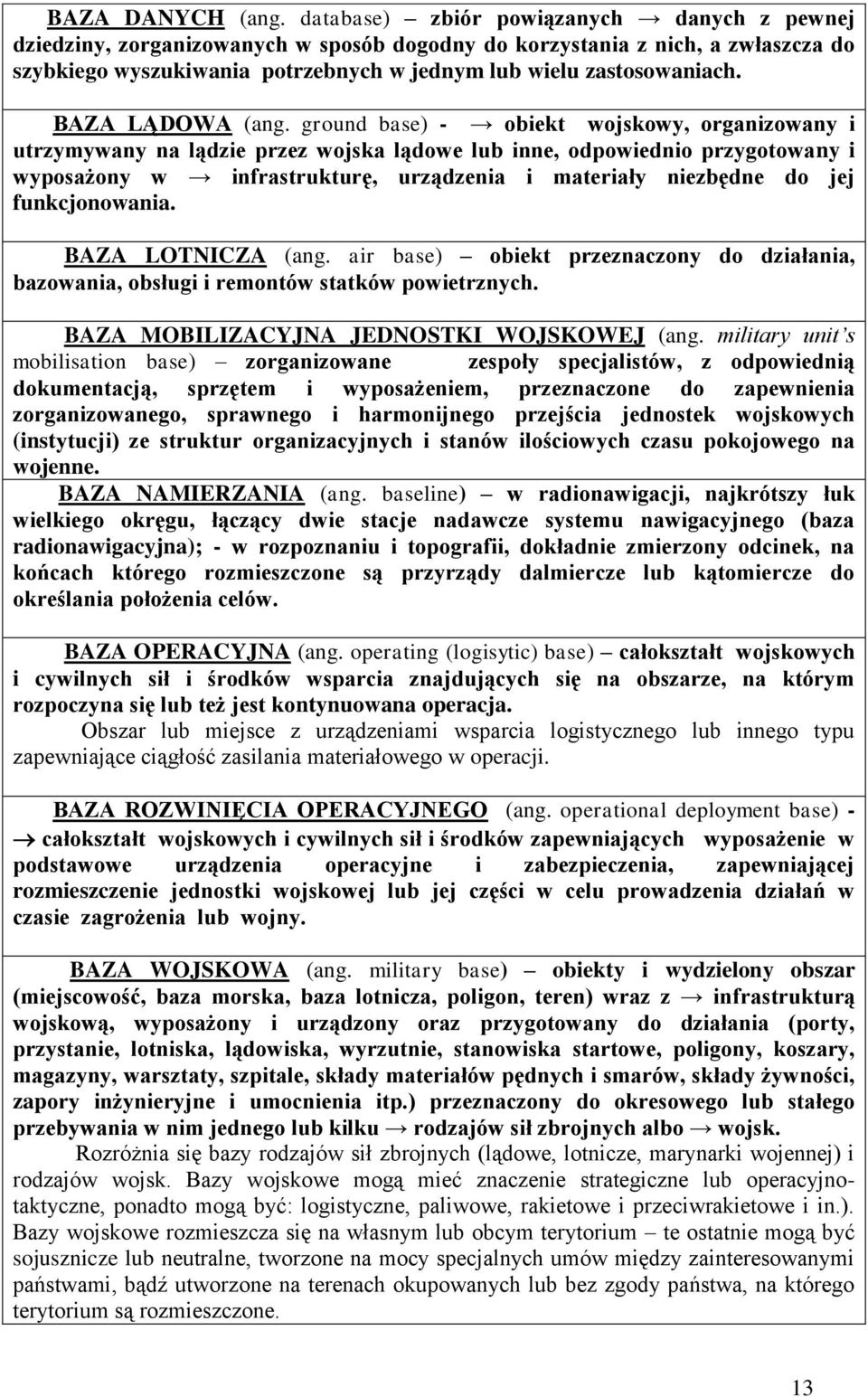 BAZA DANYCH (ang. database) – zbiór powiązanych → danych z pewnej dziedziny, zorganizowanych w sposób dogodny do korzystania z nich, a zwłaszcza do szybkiego wyszukiwania potrzebnych w jednym lub wielu zastosowaniach.

BAZA LĄDOWA (ang. ground base) - → obiekt wojskowy, organizowany i utrzymywany na lądzie przez wojska lądowe lub inne, odpowiednio przygotowany i wyposażony w → infrastrukturę, urządzenia i materiały niezbędne do jej funkcjonowania.

BAZA LOTNICZA (ang. air base) – obiekt przeznaczony do działania, bazowania, obsługi i remontów statków powietrznych.

BAZA MOBILIZACYJNA JEDNOSTKI WOJSKOWEJ (ang. military unit's mobilisation base) – zorganizowane zespoły specjalistów, z odpowiednią dokumentacją, sprzętem i wyposażeniem, przeznaczone do zapewnienia zorganizowanego, sprawnego i harmonijnego przejścia jednostek wojskowych (instytucji) ze struktur organizacyjnych i stanów ilościowych czasu pokojowego na wojenne.

BAZA NAMIERZANIA (ang. baseline) – w radionawigacji, najkrótszy łuk wielkiego okręgu, łączący dwie stacje nadawcze systemu nawigacyjnego (baza radionawigacyjna); - w rozpoznaniu i topografii, dokładnie zmierzony odcinek, na końcach którego rozmieszczone są przyrządy dalmiercze lub kątomiercze do określania położenia celów.

BAZA OPERACYJNA (ang. operating (logisytic) base) – całokształt wojskowych i cywilnych sił i środków wsparcia znajdujących się na obszarze, na którym rozpoczyna się lub też jest kontynuowana operacja.

Obszar lub miejsce z urządzeniami wsparcia logistycznego lub innego typu zapewniające ciągłość zasilania materiałowego w operacji.

BAZA ROZWINIĘCIA OPERACYJNEGO (ang. operational deployment base) - → całokształt wojskowych i cywilnych sił i środków zapewniających wyposażenie w podstawowe urządzenia operacyjne i zabezpieczenia, zapewniającej rozmieszczenie jednostki wojskowej lub jej części w celu prowadzenia działań w czasie zagrożenia lub wojny.

BAZA WOJSKOWA (ang. military base) – obiekty i wydzielony obszar (miejscowość, baza morska, baza lotnicza, poligon, teren) wraz z → infrastrukturą wojskową, wyposażony i urządzony oraz przygotowany do działania (porty, przystanie, lotniska, lądowiska, wyrzutnie, stanowiska startowe, poligony, koszary, magazyny, warsztaty, szpitale, składy materiałów pędnych i smarów, składy żywności, zapory inżynieryjne i umocnienia itp.) przeznaczony do okresowego lub stałego przebywania w nim jednego lub kilku → rodzajów sił zbrojnych albo → wojsk.

Rozróżnia się bazy rodzajów sił zbrojnych (lądowe, lotnicze, marynarki wojennej) i rodzajów wojsk. Bazy wojskowe mogą mieć znaczenie strategiczne lub operacyjno-taktyczne, ponadto mogą być: logistyczne, paliwowe, rakietowe i przeciwrakietowe i in.). Bazy wojskowe rozmieszcza się na własnym lub obcym terytorium – te ostatnie mogą być sojusznicze lub neutralne, tworzone na mocy specjalnych umów między zainteresowanymi państwami, bądź utworzone na terenach okupowanych lub bez zgody państwa, na którego terytorium są rozmieszczone.

13